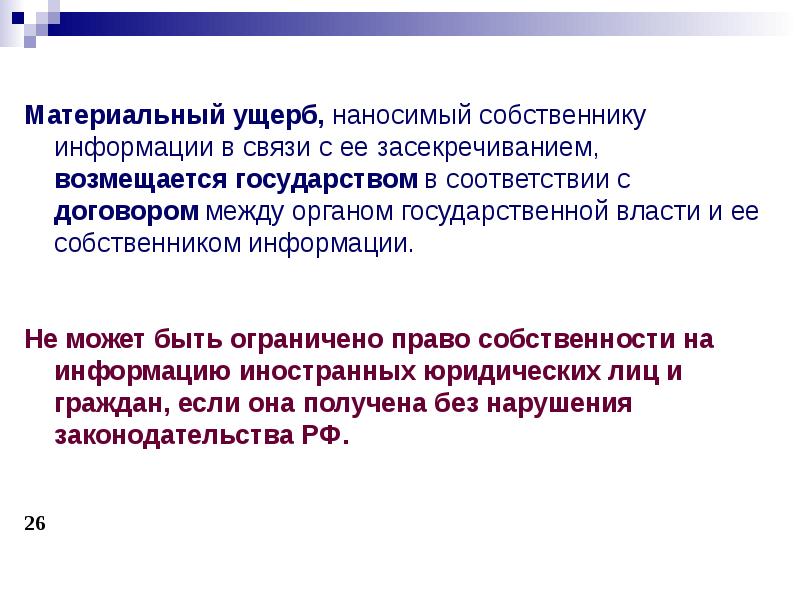 Материальный ущерб, наносимый собственнику информации в связи с ее засекречиванием, возмещается государством в соответствии с договором между органом государственной власти и ее собственником информации.

Не может быть ограничено право собственности на информацию иностранных юридических лиц и граждан, если она получена без нарушения законодательства РФ.

26